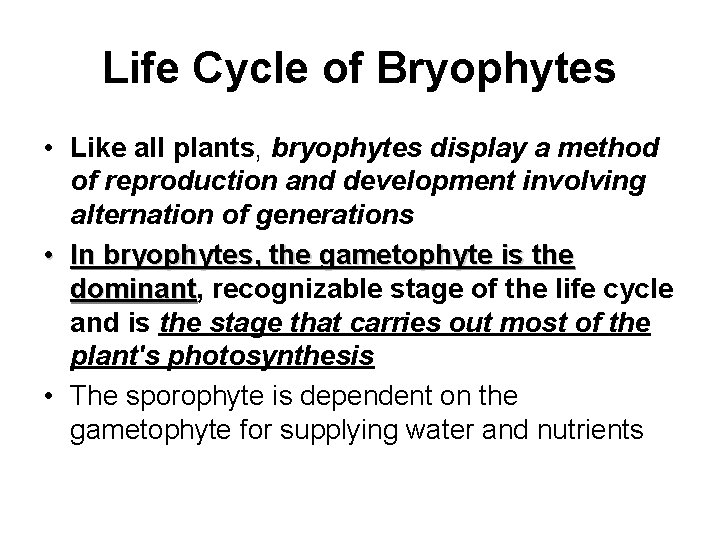 Life Cycle of Bryophytes

• Like all plants, bryophytes display a method of reproduction and development involving alternation of generations

• In bryophytes, the gametophyte is the dominant, recognizable stage of the life cycle and is the stage that carries out most of the plant's photosynthesis

• The sporophyte is dependent on the gametophyte for supplying water and nutrients